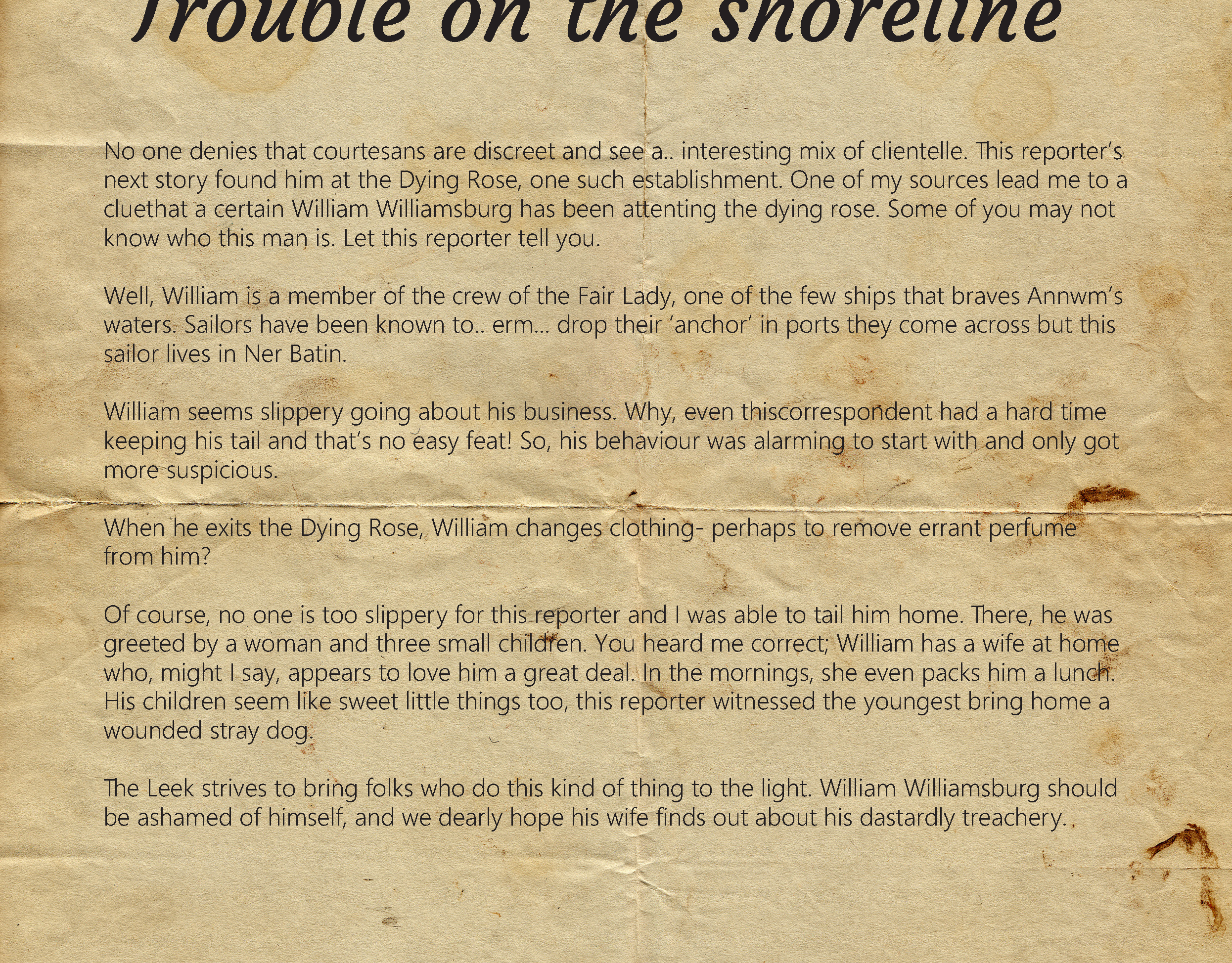 Trouble on the shoreline

No one denies that courtesans are discreet and see a.. interesting mix of clientelle. This reporter's next story found him at the Dying Rose, one such establishment. One of my sources lead me to a cluethat a certain William Williamsburg has been attenting the dying rose. Some of you may not know who this man is. Let this reporter tell you.

Well, William is a member of the crew of the Fair Lady, one of the few ships that braves Annwm's waters. Sailors have been known to.. erm... drop their 'anchor' in ports they come across but this sailor lives in Ner Batin.

William seems slippery going about his business. Why, even thiscorrespondent had a hard time keeping his tail and that's no easy feat! So, his behaviour was alarming to start with and only got more suspicious.

When he exits the Dying Rose, William changes clothing- perhaps to remove errant perfume from him?

Of course, no one is too slippery for this reporter and I was able to tail him home. There, he was greeted by a woman and three small children. You heard me correct; William has a wife at home who, might I say, appears to love him a great deal. In the mornings, she even packs him a lunch. His children seem like sweet little things too, this reporter witnessed the youngest bring home a wounded stray dog.

The Leek strives to bring folks who do this kind of thing to the light. William Williamsburg should be ashamed of himself, and we dearly hope his wife finds out about his dastardly treachery. .